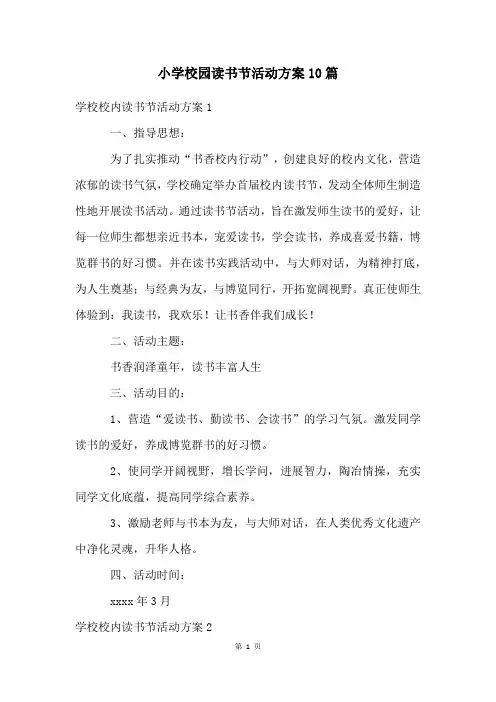 小学校园读书节活动方案10篇

学校校内读书节活动方案1

一、指导思想：

为了扎实推动“书香校内行动”，创建良好的校内文化，营造浓郁的读书气氛，学校确定举办首届校内读书节，发动全体师生制造性地开展读书活动。通过读书节活动，旨在激发师生读书的爱好，让每一位师生都想亲近书本，宠爱读书，学会读书，养成喜爱书籍，博览群书的好习惯。并在读书实践活动中，与大师对话，为精神打底，为人生奠基；与经典为友，与博览同行，开拓宽阔视野。真正使师生体验到：我读书，我欢乐！让书香伴我们成长！

二、活动主题：

书香润泽童年，读书丰富人生

三、活动目的：

1、营造“爱读书、勤读书、会读书”的学习气氛。激发同学读书的爱好，养成博览群书的好习惯。

2、使同学开阔视野，增长学问，进展智力，陶冶情操，充实同学文化底蕴，提高同学综合素养。

3、激励老师与书本为友，与大师对话，在人类优秀文化遗产中净化灵魂，升华人格。

四、活动时间：

xxxx年3月

学校校内读书节活动方案2

第 1 页